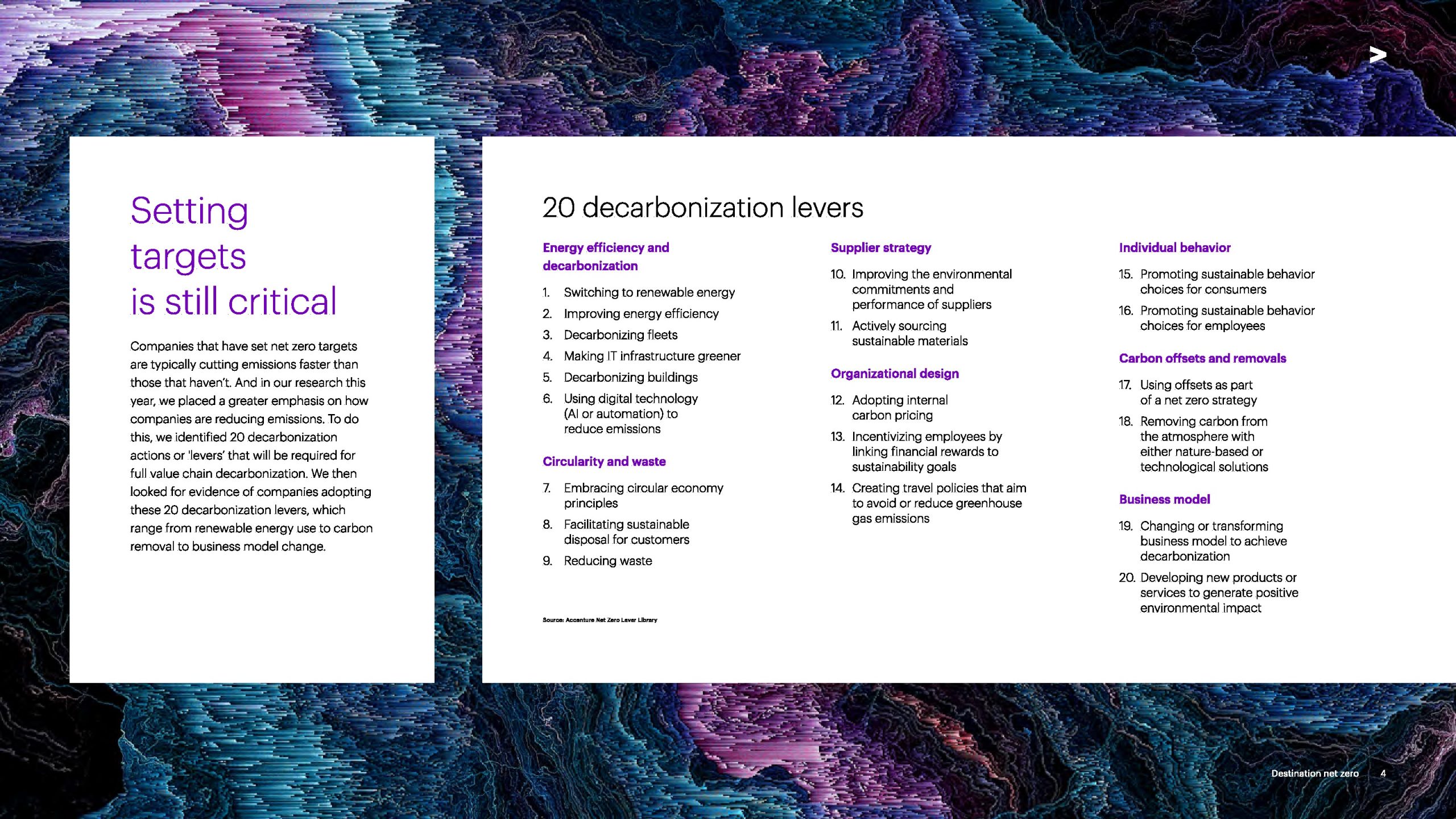 Setting targets is still critical

Companies that have set net zero targets are typically cutting emissions faster than those that haven't. And in our research this year, we placed a greater emphasis on how companies are reducing emissions. To do this, we identified 20 decarbonization actions or 'levers' that will be required for full value chain decarbonization. We then looked for evidence of companies adopting these 20 decarbonization levers, which range from renewable energy use to carbon removal to business model change.

20 decarbonization levers

Energy efficiency and decarbonization

1. Switching to renewable energy
2. Improving energy efficiency
3. Decarbonizing fleets
4. Making IT infrastructure greener
5. Decarbonizing buildings
6. Using digital technology (AI or automation) to reduce emissions

Circularity and waste

7. Embracing circular economy principles
8. Facilitating sustainable disposal for customers
9. Reducing waste

Source: Accenture Net Zero Lever Library

Supplier strategy

10. Improving the environmental commitments and performance of suppliers
11. Actively sourcing sustainable materials

Organizational design

12. Adopting internal carbon pricing
13. Incentivizing employees by linking financial rewards to sustainability goals
14. Creating travel policies that aim to avoid or reduce greenhouse gas emissions

Individual behavior

15. Promoting sustainable behavior choices for consumers
16. Promoting sustainable behavior choices for employees

Carbon offsets and removals

17. Using offsets as part of a net zero strategy
18. Removing carbon from the atmosphere with either nature-based or technological solutions

Business model

19. Changing or transforming business model to achieve decarbonization
20. Developing new products or services to generate positive environmental impact

Destination net zero 4